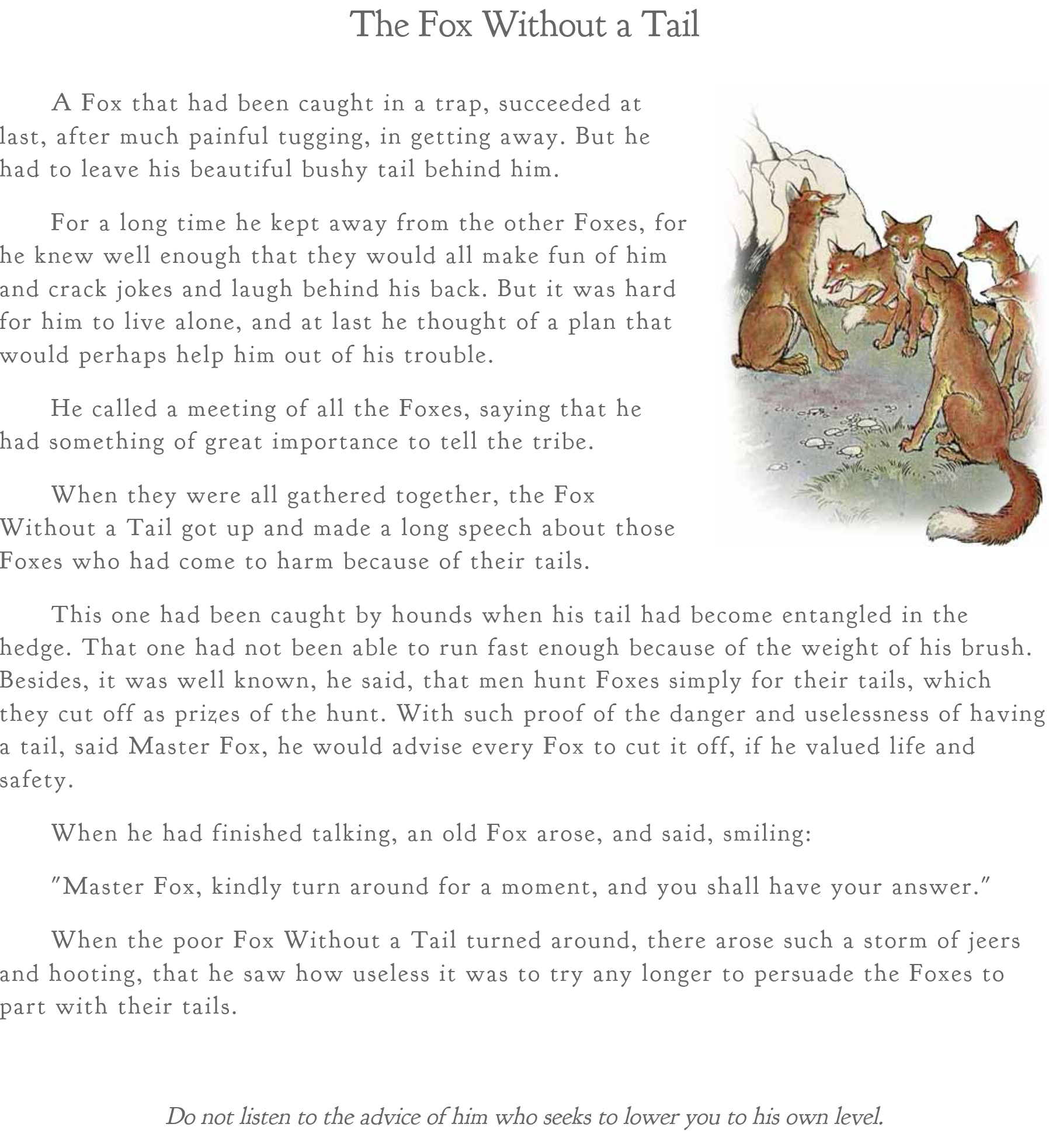 The Fox Without a Tail

A Fox that had been caught in a trap, succeeded at last, after much painful tugging, in getting away. But he had to leave his beautiful bushy tail behind him.

For a long time he kept away from the other Foxes, for he knew well enough that they would all make fun of him and crack jokes and laugh behind his back. But it was hard for him to live alone, and at last he thought of a plan that would perhaps help him out of his trouble.

He called a meeting of all the Foxes, saying that he had something of great importance to tell the tribe.

When they were all gathered together, the Fox Without a Tail got up and made a long speech about those Foxes who had come to harm because of their tails.

This one had been caught by hounds when his tail had become entangled in the hedge. That one had not been able to run fast enough because of the weight of his brush. Besides, it was well known, he said, that men hunt Foxes simply for their tails, which they cut off as prizes of the hunt. With such proof of the danger and uselessness of having a tail, said Master Fox, he would advise every Fox to cut it off, if he valued life and safety.

When he had finished talking, an old Fox arose, and said, smiling:

"Master Fox, kindly turn around for a moment, and you shall have your answer."

When the poor Fox Without a Tail turned around, there arose such a storm of jeers and hooting, that he saw how useless it was to try any longer to persuade the Foxes to part with their tails.

Do not listen to the advice of him who seeks to lower you to his own level.